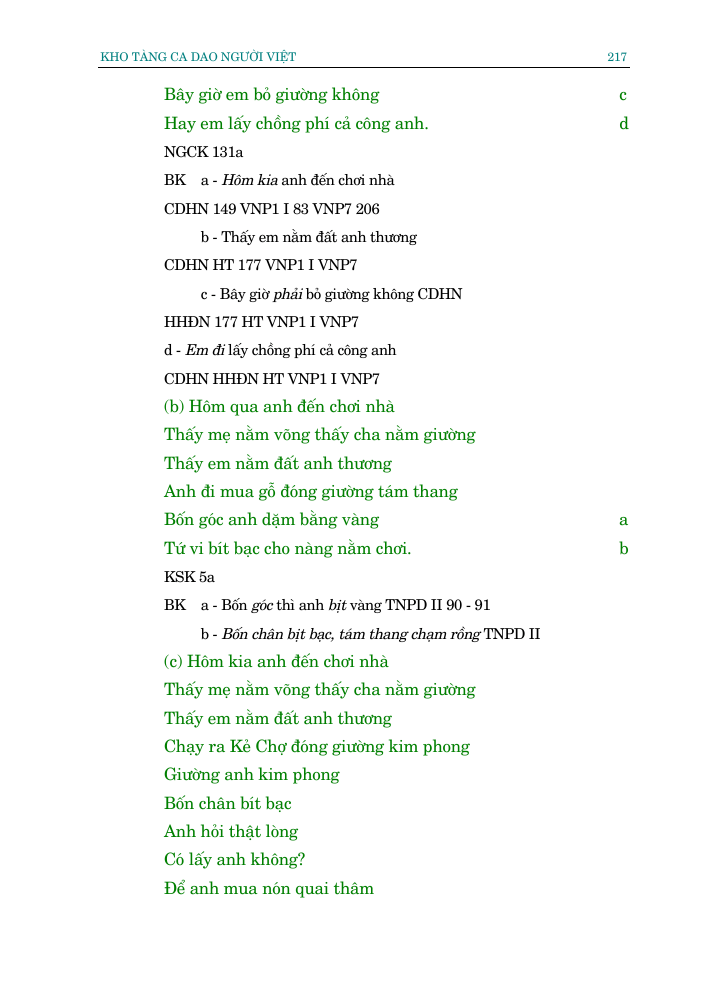 KHO TÀNG CA DAO NGƯỜI VIỆT 217

Bây giờ em bỏ giường không c

Hay em lấy chồng phí cả công anh. d

NGCK 131a

BK a - Hôm kia anh đến chơi nhà

CDHN 149 VNP1 I 83 VNP7 206

b - Thấy em nằm đất anh thương

CDHN HT 177 VNP1 I VNP7

c - Bây giờ phải bỏ giường không CDHN

HHĐN 177 HT VNP1 I VNP7

d - Em đi lấy chồng phí cả công anh

CDHN HHĐN HT VNP1 I VNP7

(b) Hôm qua anh đến chơi nhà

Thấy mẹ nằm võng thấy cha nằm giường

Thấy em nằm đất anh thương

Anh đi mua gỗ đóng giường tám thang

Bốn góc anh dặm bằng vàng a

Tứ vi bít bạc cho nàng nằm chơi. b

KSK 5a

BK a - Bốn góc thì anh bịt vàng TNPD II 90 - 91

b - Bốn chân bịt bạc, tám thang chạm rồng TNPD II

(c) Hôm kia anh đến chơi nhà

Thấy mẹ nằm võng thấy cha nằm giường

Thấy em nằm đất anh thương

Chạy ra Kẻ Chợ đóng giường kim phong

Giường anh kim phong

Bốn chân bít bạc

Anh hỏi thật lòng

Có lấy anh không?

Để anh mua nón quai thâm